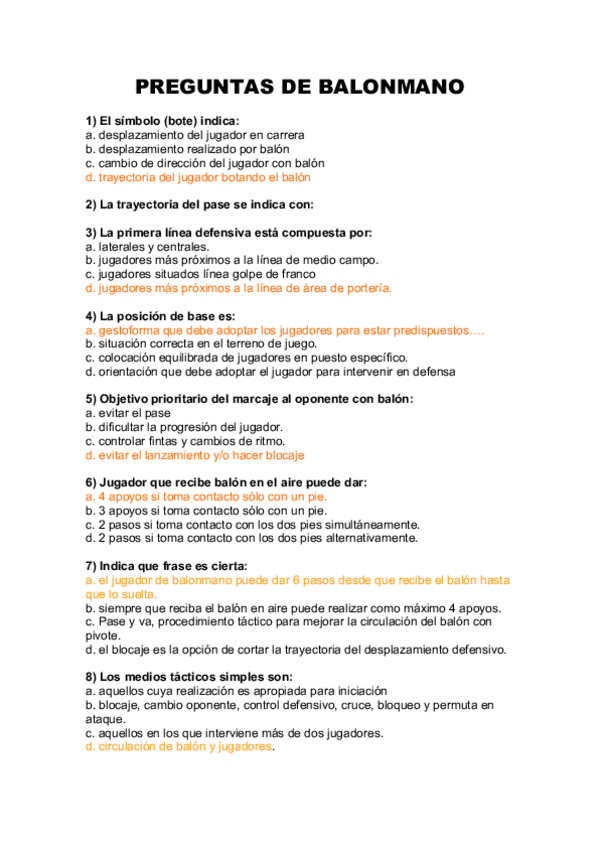 PREGUNTAS DE BALONMANO

1) El símbolo (bote) indica:
a. desplazamiento del jugador en carrera
b. desplazamiento realizado por balón
c. cambio de dirección del jugador con balón
d. trayectoria del jugador botando el balón

2) La trayectoria del pase se indica con:

3) La primera línea defensiva está compuesta por:
a. laterales y centrales.
b. jugadores más próximos a la línea de medio campo.
c. jugadores situados línea golpe de franco
d. jugadores más próximos a la línea de área de portería.

4) La posición de base es:
a. gestoforma que debe adoptar los jugadores para estar predispuestos….
b. situación correcta en el terreno de juego.
c. colocación equilibrada de jugadores en puesto específico.
d. orientación que debe adoptar el jugador para intervenir en defensa

5) Objetivo prioritario del marcaje al oponente con balón:
a. evitar el pase
b. dificultar la progresión del jugador.
c. controlar fintas y cambios de ritmo.
d. evitar el lanzamiento y/o hacer blocaje

6) Jugador que recibe balón en el aire puede dar:
a. 4 apoyos si toma contacto sólo con un pie.
b. 3 apoyos si toma contacto sólo con un pie.
c. 2 pasos si toma contacto con los dos pies simultáneamente.
d. 2 pasos si toma contacto con los dos pies alternativamente.

7) Indica que frase es cierta:
a. el jugador de balonmano puede dar 6 pasos desde que recibe el balón hasta que lo suelta.
b. siempre que reciba el balón en aire puede realizar como máximo 4 apoyos.
c. Pase y va, procedimiento táctico para mejorar la circulación del balón con pivote.
d. el blocaje es la opción de cortar la trayectoria del desplazamiento defensivo.

8) Los medios tácticos simples son:
a. aquellos cuya realización es apropiada para iniciación
b. blocaje, cambio oponente, control defensivo, cruce, bloqueo y permuta en ataque.
c. aquellos en los que interviene más de dos jugadores.
d. circulación de balón y jugadores.